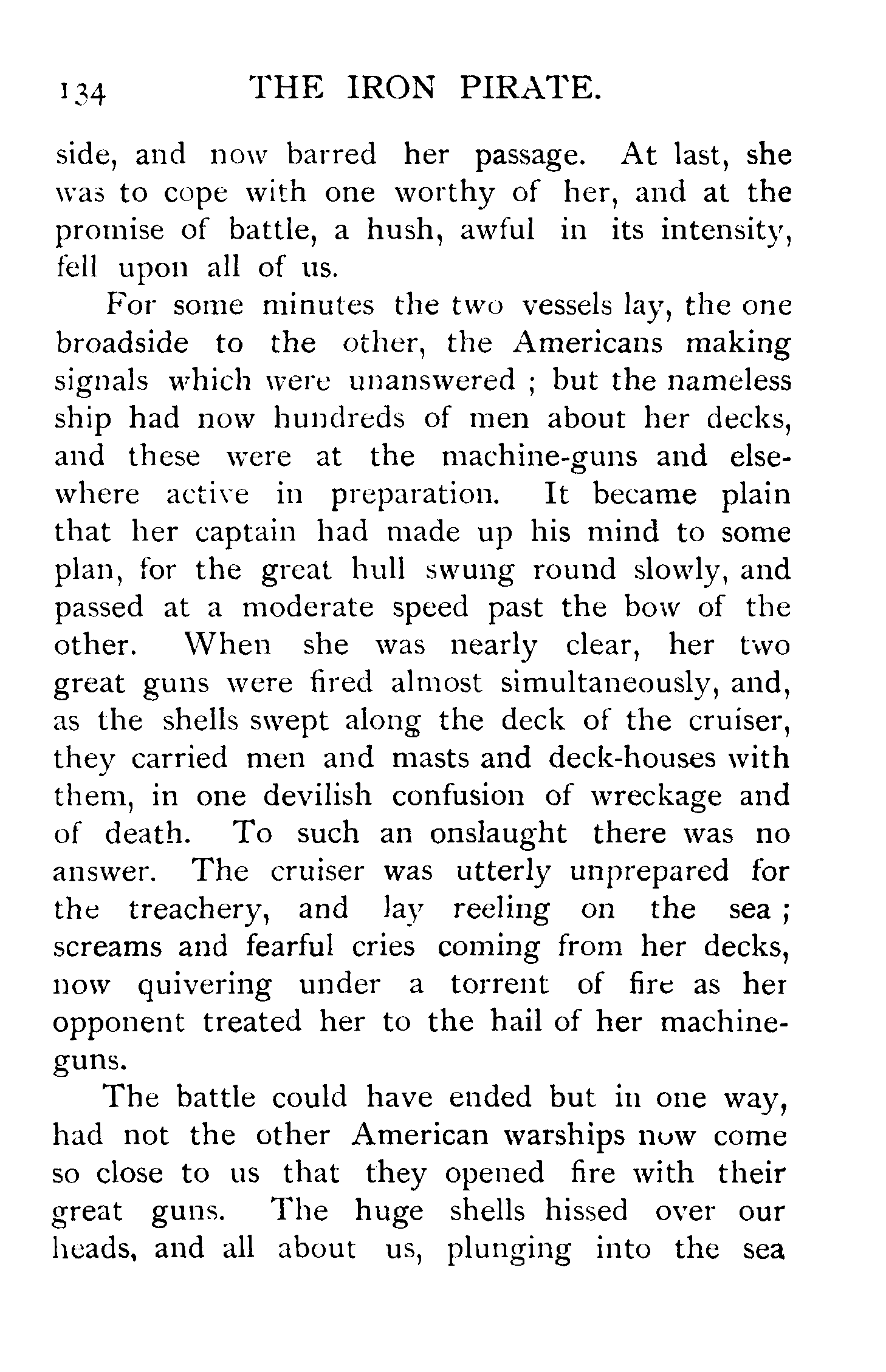 134 THE IRON PIRATE.

side, and now barred her passage. At last, she was to cope with one worthy of her, and at the promise of battle, a hush, awful in its intensity, fell upon all of us.

For some minutes the two vessels lay, the one broadside to the other, the Americans making signals which were unanswered ; but the nameless ship had now hundreds of men about her decks, and these were at the machine-guns and elsewhere active in preparation. It became plain that her captain had made up his mind to some plan, for the great hull swung round slowly, and passed at a moderate speed past the bow of the other. When she was nearly clear, her two great guns were fired almost simultaneously, and, as the shells swept along the deck of the cruiser, they carried men and masts and deck-houses with them, in one devilish confusion of wreckage and of death. To such an onslaught there was no answer. The cruiser was utterly unprepared for the treachery, and lay reeling on the sea ; screams and fearful cries coming from her decks, now quivering under a torrent of fire as her opponent treated her to the hail of her machine-guns.

The battle could have ended but in one way, had not the other American warships now come so close to us that they opened fire with their great guns. The huge shells hissed over our heads, and all about us, plunging into the sea